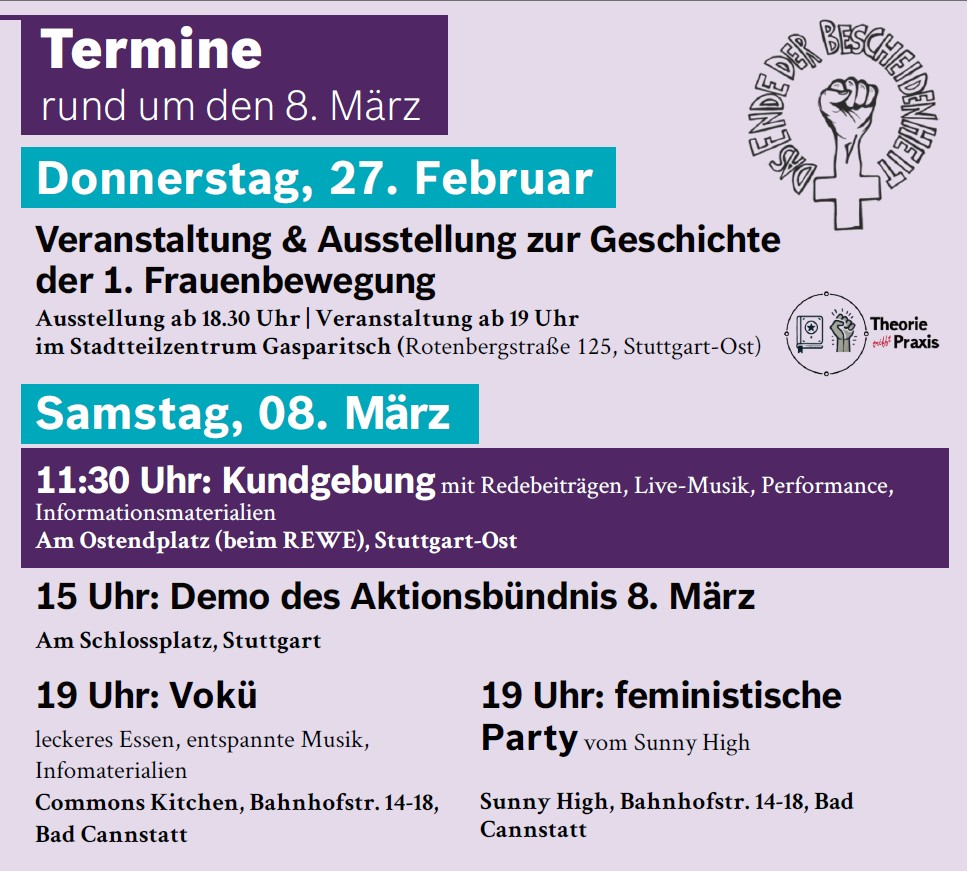 Termine
rund um den 8. März

DAS ENDE DER BESCHEIDENHEIT

Donnerstag, 27. Februar

Veranstaltung & Ausstellung zur Geschichte der 1. Frauenbewegung
Ausstellung ab 18.30 Uhr | Veranstaltung ab 19 Uhr
im Stadtteilzentrum Gasparitsch (Rotenbergstraße 125, Stuttgart-Ost)

Theorie trifft Praxis

Samstag, 08. März

11:30 Uhr: Kundgebung mit Redebeiträgen, Live-Musik, Performance, Informationsmaterialien
Am Ostendplatz (beim REWE), Stuttgart-Ost

15 Uhr: Demo des Aktionsbündnis 8. März
Am Schlossplatz, Stuttgart

19 Uhr: Vokü
leckeres Essen, entspannte Musik, Infomaterialien
Commons Kitchen, Bahnhofstr. 14-18, Bad Cannstatt

19 Uhr: feministische Party vom Sunny High
Sunny High, Bahnhofstr. 14-18, Bad Cannstatt